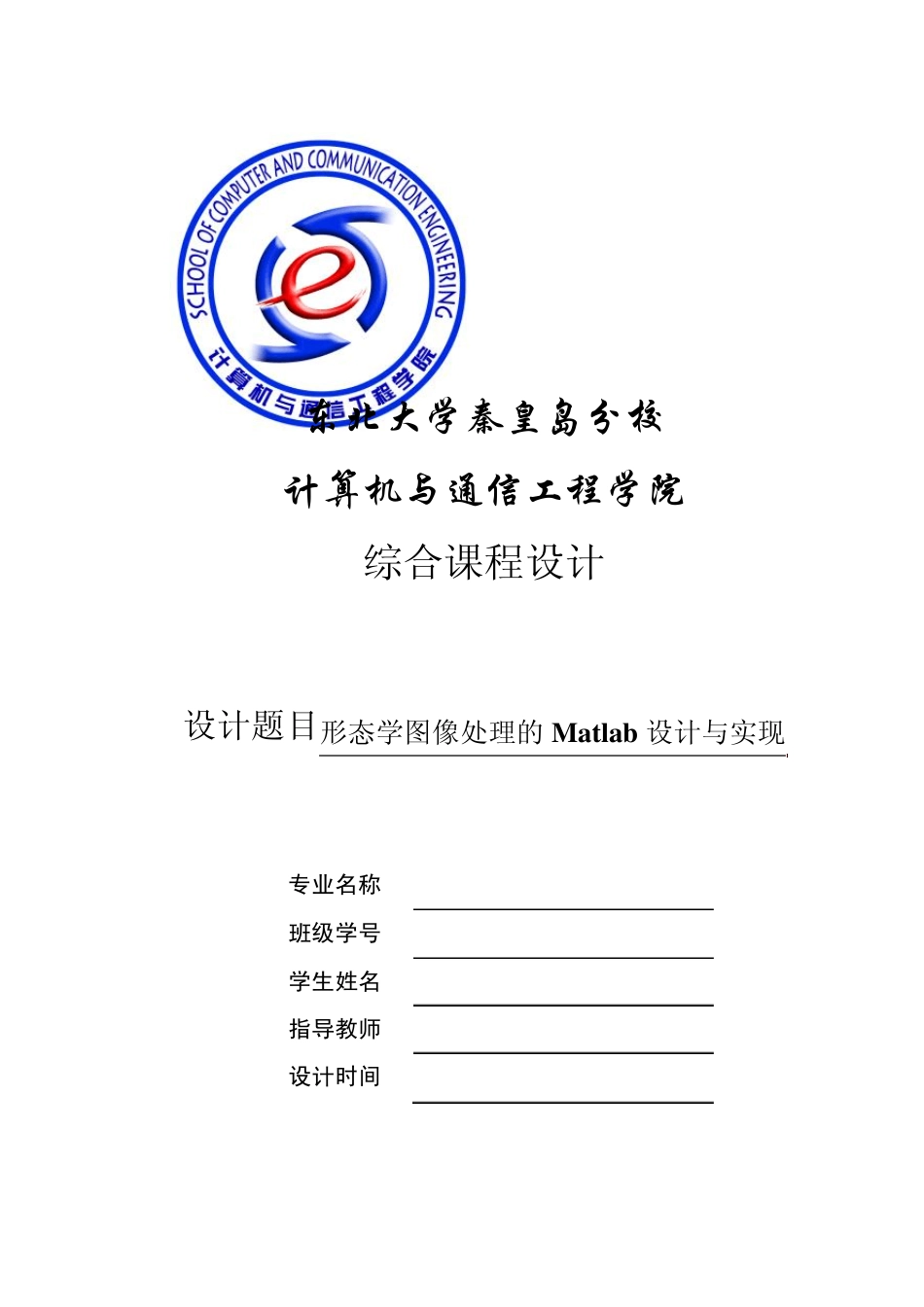 SCHOOL OF COMPUTER AND COMMUNICATION ENGINEERING

计算机与通信工程学院

东北大学秦皇岛分校

计算机与通信工程学院

综合课程设计

设计题目 形态学图像处理的 Matlab 设计与实现

专业名称

班级学号

学生姓名

指导教师

设计时间